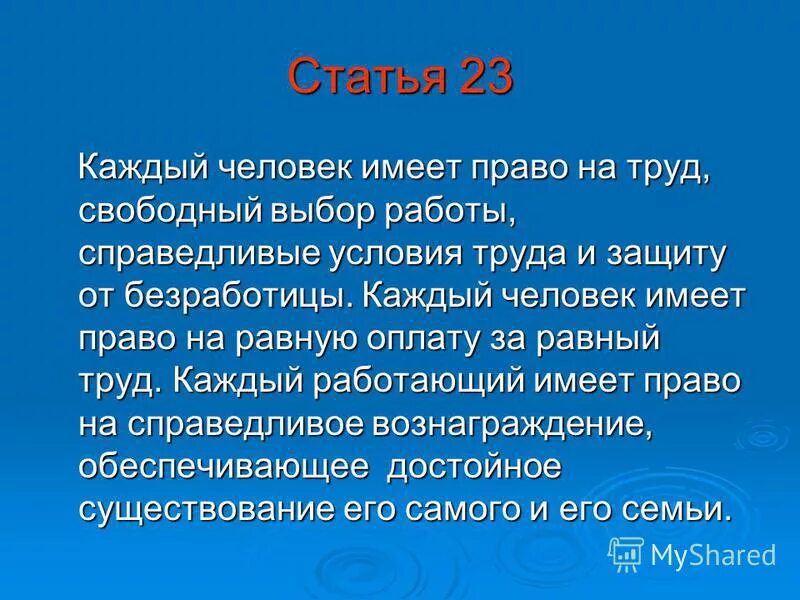 Статья 23

Каждый человек имеет право на труд, свободный выбор работы, справедливые условия труда и защиту от безработицы. Каждый человек имеет право на равную оплату за равный труд. Каждый работающий имеет право на справедливое вознаграждение, обеспечивающее достойное существование его самого и его семьи.

MyShared